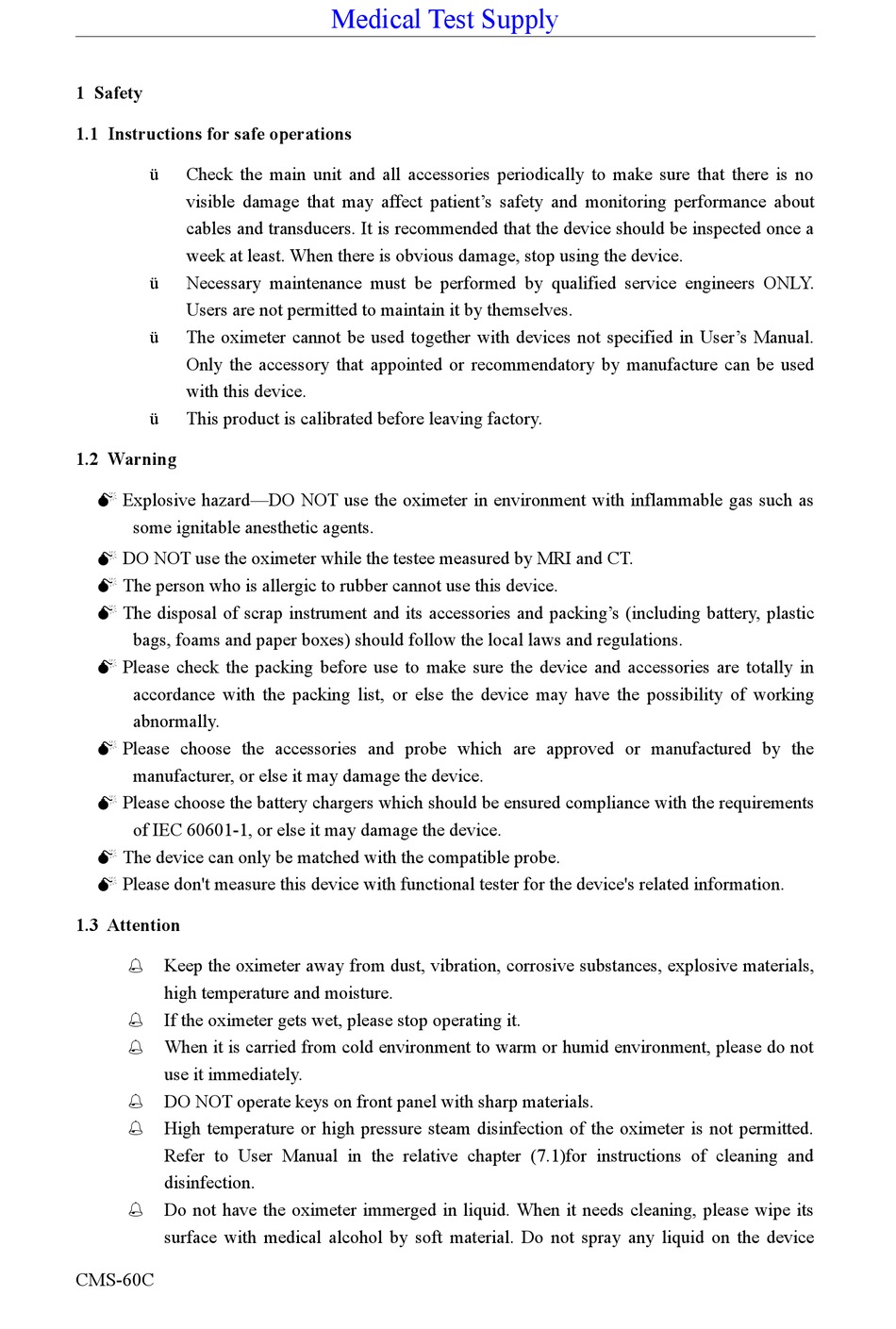 Medical Test Supply

1 Safety

1.1 Instructions for safe operations

ü Check the main unit and all accessories periodically to make sure that there is no visible damage that may affect patient's safety and monitoring performance about cables and transducers. It is recommended that the device should be inspected once a week at least. When there is obvious damage, stop using the device.

ü Necessary maintenance must be performed by qualified service engineers ONLY. Users are not permitted to maintain it by themselves.

ü The oximeter cannot be used together with devices not specified in User's Manual. Only the accessory that appointed or recommendatory by manufacture can be used with this device.

ü This product is calibrated before leaving factory.

1.2 Warning

Explosive hazard—DO NOT use the oximeter in environment with inflammable gas such as some ignitable anesthetic agents.

DO NOT use the oximeter while the testee measured by MRI and CT.

The person who is allergic to rubber cannot use this device.

The disposal of scrap instrument and its accessories and packing's (including battery, plastic bags, foams and paper boxes) should follow the local laws and regulations.

Please check the packing before use to make sure the device and accessories are totally in accordance with the packing list, or else the device may have the possibility of working abnormally.

Please choose the accessories and probe which are approved or manufactured by the manufacturer, or else it may damage the device.

Please choose the battery chargers which should be ensured compliance with the requirements of IEC 60601-1, or else it may damage the device.

The device can only be matched with the compatible probe.

Please don't measure this device with functional tester for the device's related information.

1.3 Attention

Keep the oximeter away from dust, vibration, corrosive substances, explosive materials, high temperature and moisture.

If the oximeter gets wet, please stop operating it.

When it is carried from cold environment to warm or humid environment, please do not use it immediately.

DO NOT operate keys on front panel with sharp materials.

High temperature or high pressure steam disinfection of the oximeter is not permitted. Refer to User Manual in the relative chapter (7.1)for instructions of cleaning and disinfection.

Do not have the oximeter immerged in liquid. When it needs cleaning, please wipe its surface with medical alcohol by soft material. Do not spray any liquid on the device

CMS-60C